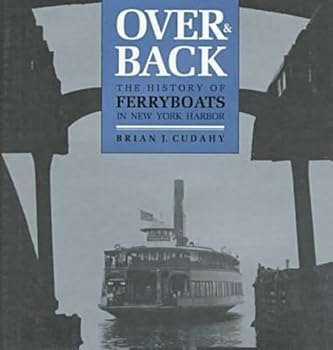 OVER & BACK
THE HISTORY OF
FERRYBOATS
IN NEW YORK HARBOR

BRIAN J. CUDAHY